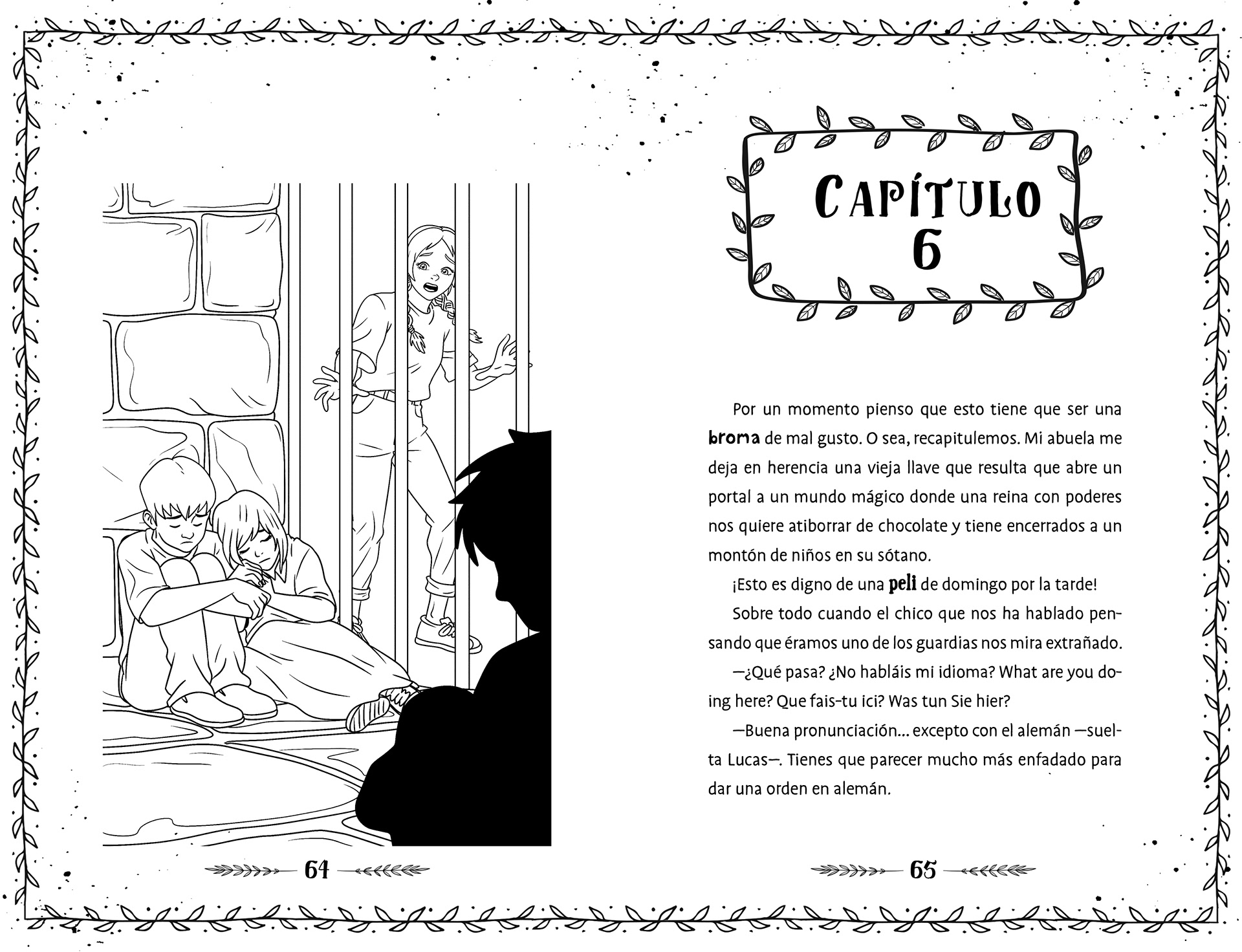 64

CAPÍTULO 6

Por un momento pienso que esto tiene que ser una broma de mal gusto. O sea, recapitulemos. Mi abuela me deja en herencia una vieja llave que resulta que abre un portal a un mundo mágico donde una reina con poderes nos quiere atiborrar de chocolate y tiene encerrados a un montón de niños en su sótano.

¡Esto es digno de una peli de domingo por la tarde!

Sobre todo cuando el chico que nos ha hablado pensando que éramos uno de los guardias nos mira extrañado.

—¿Qué pasa? ¿No habláis mi idioma? What are you doing here? Que fais-tu ici? Was tun Sie hier?

—Buena pronunciación... excepto con el alemán —suelta Lucas—. Tienes que parecer mucho más enfadado para dar una orden en alemán.

65